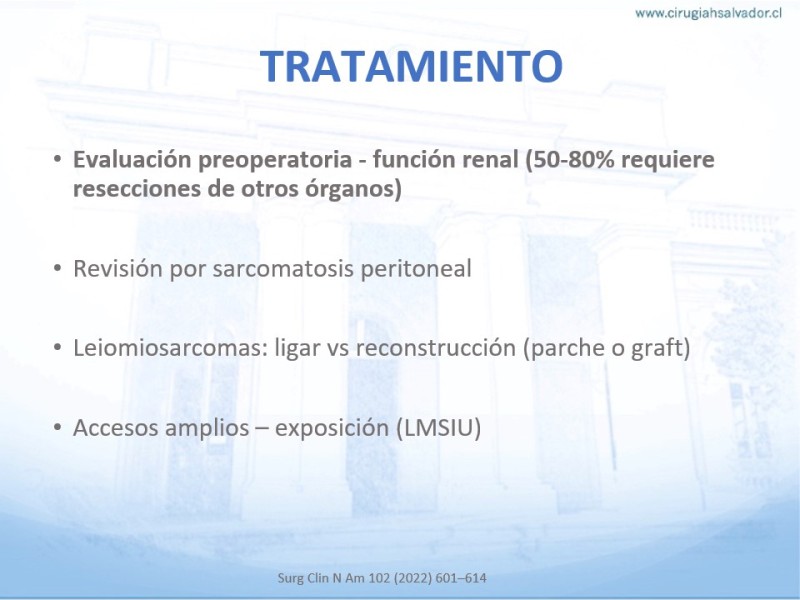 www.cirugiahsalvador.cl

TRATAMIENTO

• Evaluación preoperatoria - función renal (50-80% requiere resecciones de otros órganos)

• Revisión por sarcomatosis peritoneal

• Leiomiosarcomas: ligar vs reconstrucción (parche o graft)

• Accesos amplios – exposición (LMSIU)

Surg Clin N Am 102 (2022) 601–614